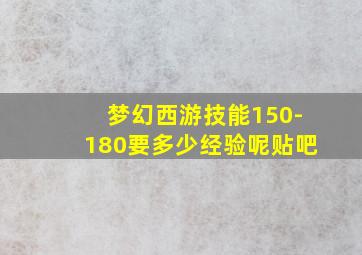 梦幻西游技能150-180要多少经验呢贴吧